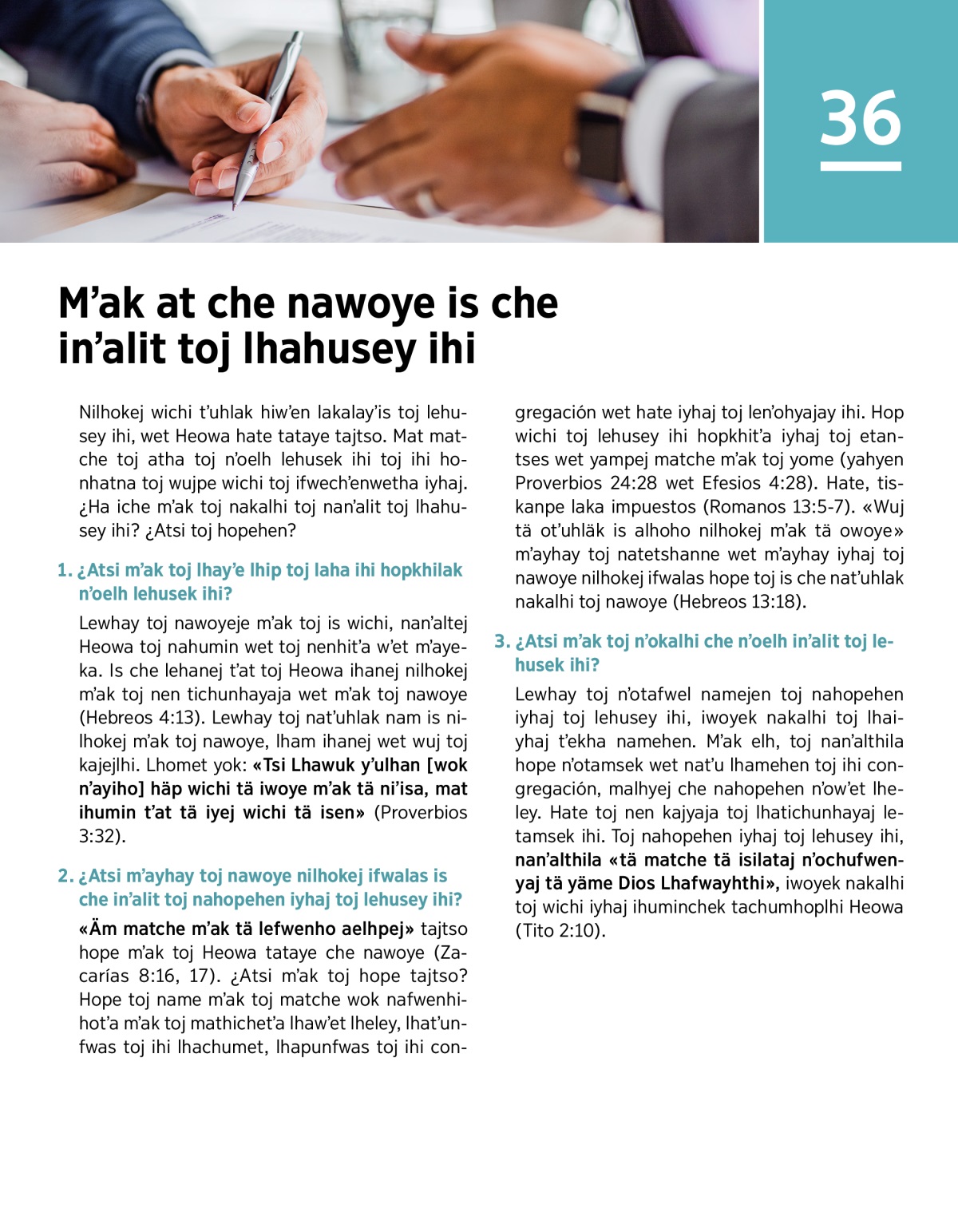 36

M’ak at che nawoye is che in’alit toj lhahusey ihi

Nilhokej wichi t’uhlak hiw’en lakalay’is toj lehusey ihi, wet Heowa hate tataye tajtso. Mat matche toj atha toj n’oelh lehusek ihi toj ihi honhatna toj wujpe wichi toj ifwech’enwetha iyhaj. ¿Ha iche m’ak toj nakalhi toj nan’alit toj lhahusey ihi? ¿Atsi toj hopehen?

1. ¿Atsi m’ak toj lhay’e lhip toj laha ihi hopkhilak n’oelh lehusek ihi?

Lewhay toj nawoyeje m’ak toj is wichi, nan’altej Heowa toj nahumin wet toj nenhit’a w’et m’ayeka. Is che lehanej t’at toj Heowa ihanej nilhokej m’ak toj nen tichunhayaja wet m’ak toj nawoye (Hebreos 4:13). Lewhay toj nat’uhlak nam is nilhokej m’ak toj nawoye, lham ihanej wet wuj toj kajejlhi. Lhomet yok: «Tsi Lhawuk y’ulhan [wok n’ayiho] häp wichi tä iwoye m’ak tä ni’isa, mat ihumin t’at tä iyej wichi tä isen» (Proverbios 3:32).

2. ¿Atsi m’ayhay toj nawoye nilhokej ifwalas is che in’alit toj nahopehen iyhaj toj lehusey ihi?

«Äm matche m’ak tä lefwenho aelhpej» tajtso hope m’ak toj Heowa tataye che nawoye (Zacarías 8:16, 17). ¿Atsi m’ak toj hope tajtso? Hope toj name m’ak toj matche wok nafwenhihot’a m’ak toj mathichet’a lhaw’et lheley, lhat’unfwas toj ihi lhachumet, lhapunfwas toj ihi congregación wet hate iyhaj toj len’ohyajay ihi. Hop wichi toj lehusey ihi hopkhit’a iyhaj toj etantses wet yampej matche m’ak toj yome (yahyen Proverbios 24:28 wet Efesios 4:28). Hate, tiskanpe laka impuestos (Romanos 13:5-7). «Wuj tä ot’uhläk is alhoho nilhokej m’ak tä owoye» m’ayhay toj natetshanne wet m’ayhay iyhaj toj nawoye nilhokej ifwalas hope toj is che nat’uhlak nakalhi toj nawoye (Hebreos 13:18).

3. ¿Atsi m’ak toj n’okalhi che n’oelh in’alit toj lehusek ihi?

Lewhay toj n’otafwel namejen toj nahopehen iyhaj toj lehusey ihi, iwoyek nakalhi toj lhaiyhaj t’ekha namehen. M’ak elh, toj nan’althila hope n’otamsek wet nat’u lhamehen toj ihi congregación, malhyej che nahopehen n’ow’et lheley. Hate toj nen kajyaja toj lhatichunhayaj letamsek ihi. Toj nahopehen iyhaj toj lehusey ihi, nan’althila «tä matche tä isilataj n’ochufwenyaj tä yäme Dios Lhafwayhthi», iwoyek nakalhi toj wichi iyhaj ihuminchek tachumhoplhi Heowa (Tito 2:10).